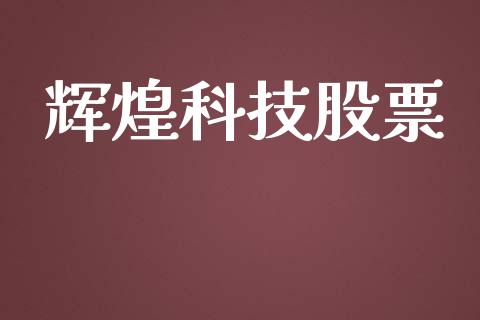 辉煌科技股票